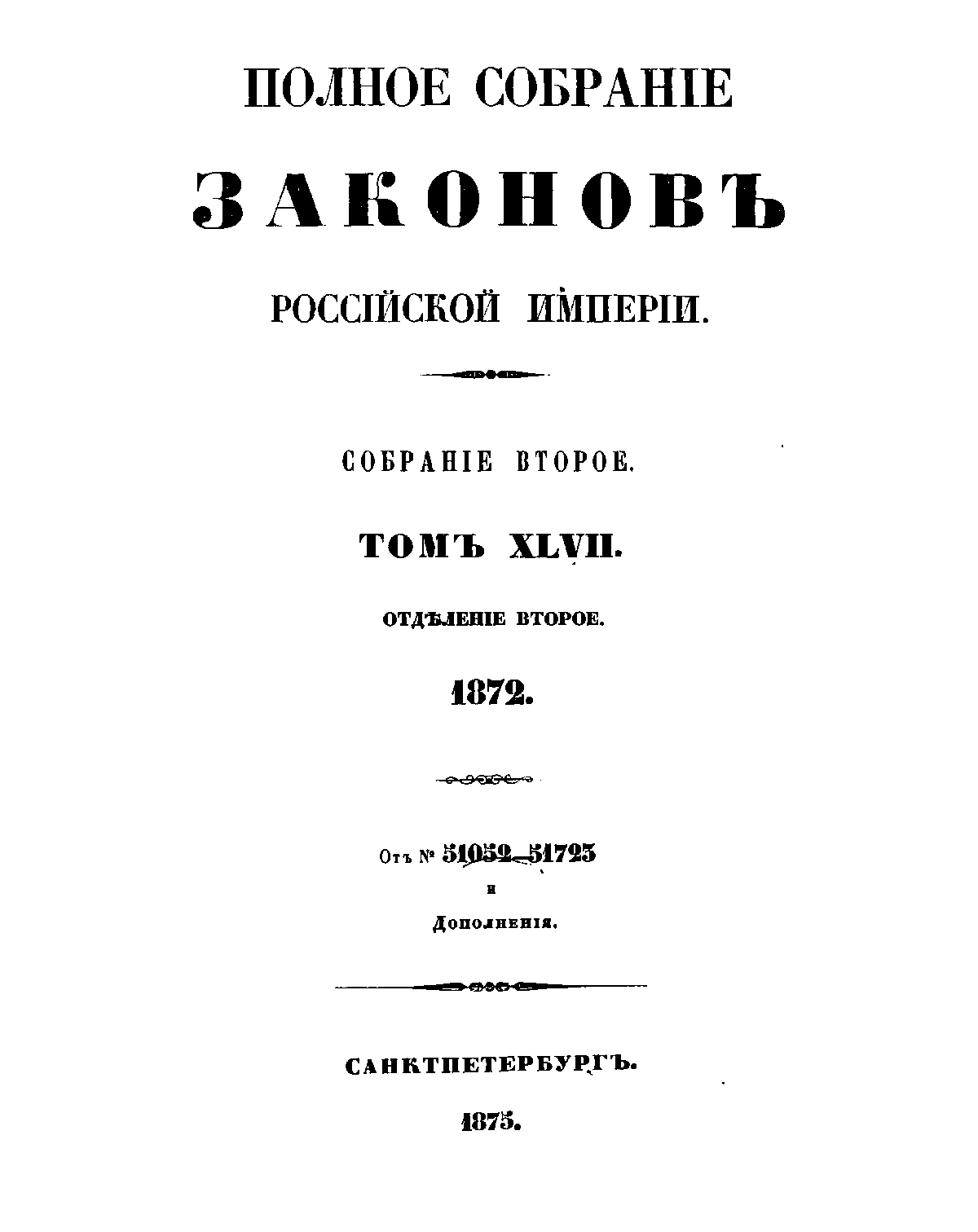 ПОЛНОЕ СОБРАНІЕ

ЗАКОНОВЪ

РОССІЙСКОЙ ИМПЕРІИ.

СОБРАНІЕ ВТОРОЕ.

ТОМЪ XLVII.

ОТДѢЛЕНІЕ ВТОРОЕ.

1872.

Отъ № 51052—51725

и

Дополненія.

САНКТПЕТЕРБУРГЪ.

1875.